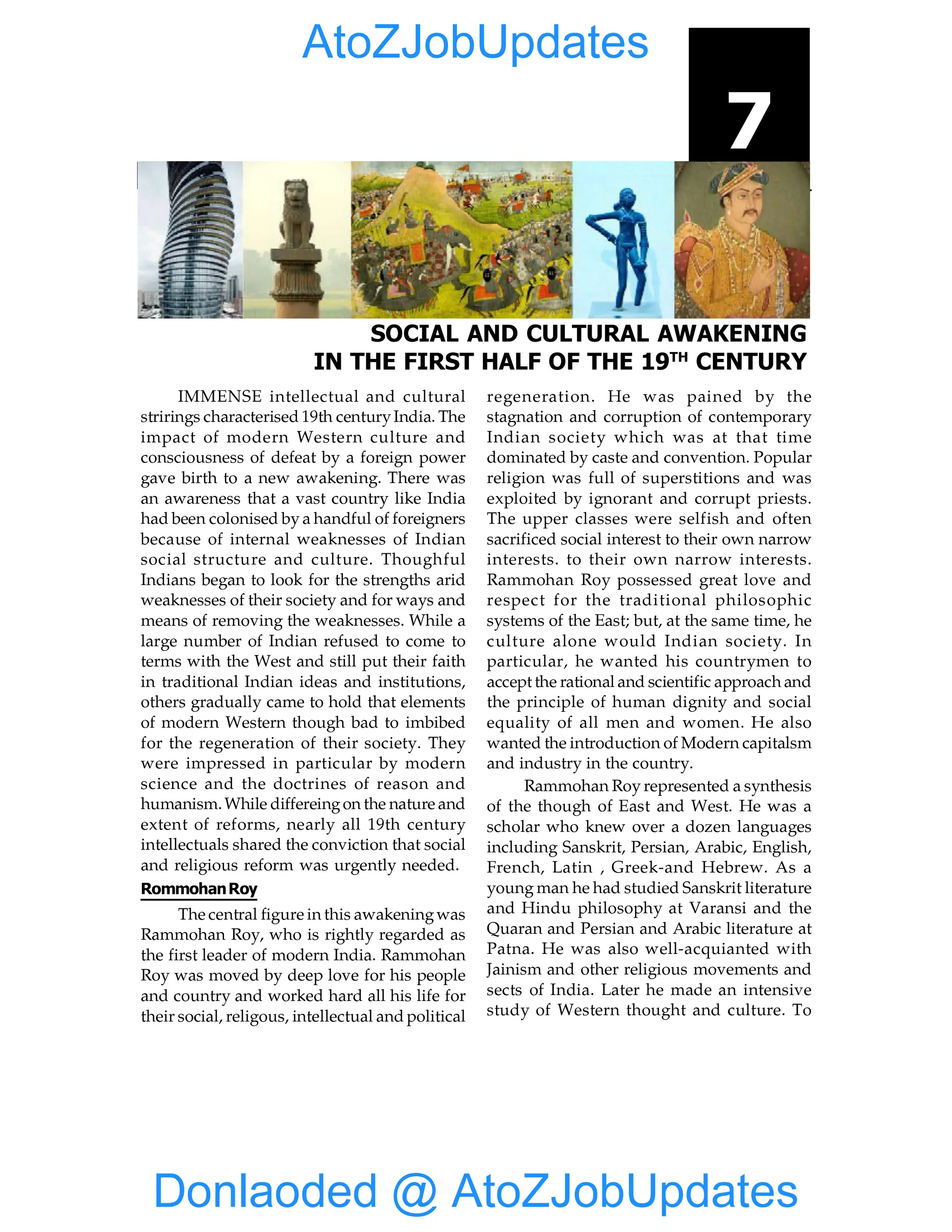 AtoZJobUpdates

7

SOCIAL AND CULTURAL AWAKENING IN THE FIRST HALF OF THE 19$^{TH}$ CENTURY

IMMENSE intellectual and cultural strirings characterised 19th century India. The impact of modern Western culture and consciousness of defeat by a foreign power gave birth to a new awakening. There was an awareness that a vast country like India had been colonised by a handful of foreigners because of internal weaknesses of Indian social structure and culture. Thoughful Indians began to look for the strengths arid weaknesses of their society and for ways and means of removing the weaknesses. While a large number of Indian refused to come to terms with the West and still put their faith in traditional Indian ideas and institutions, others gradually came to hold that elements of modern Western though bad to imbibed for the regeneration of their society. They were impressed in particular by modern science and the doctrines of reason and humanism. While differeing on the nature and extent of reforms, nearly all 19th century intellectuals shared the conviction that social and religious reform was urgently needed.

Rommohan Roy

The central figure in this awakening was Rammohan Roy, who is rightly regarded as the first leader of modern India. Rammohan Roy was moved by deep love for his people and country and worked hard all his life for their social, religous, intellectual and political regeneration. He was pained by the stagnation and corruption of contemporary Indian society which was at that time dominated by caste and convention. Popular religion was full of superstitions and was exploited by ignorant and corrupt priests. The upper classes were selfish and often sacrificed social interest to their own narrow interests. to their own narrow interests. Rammohan Roy possessed great love and respect for the traditional philosophic systems of the East; but, at the same time, he culture alone would Indian society. In particular, he wanted his countrymen to accept the rational and scientific approach and the principle of human dignity and social equality of all men and women. He also wanted the introduction of Modern capitalsm and industry in the country.

Rammohan Roy represented a synthesis of the though of East and West. He was a scholar who knew over a dozen languages including Sanskrit, Persian, Arabic, English, French, Latin , Greek-and Hebrew. As a young man he had studied Sanskrit literature and Hindu philosophy at Varansi and the Quaran and Persian and Arabic literature at Patna. He was also well-acquianted with Jainism and other religious movements and sects of India. Later he made an intensive study of Western thought and culture. To

Donlaoded @ AtoZJobUpdates